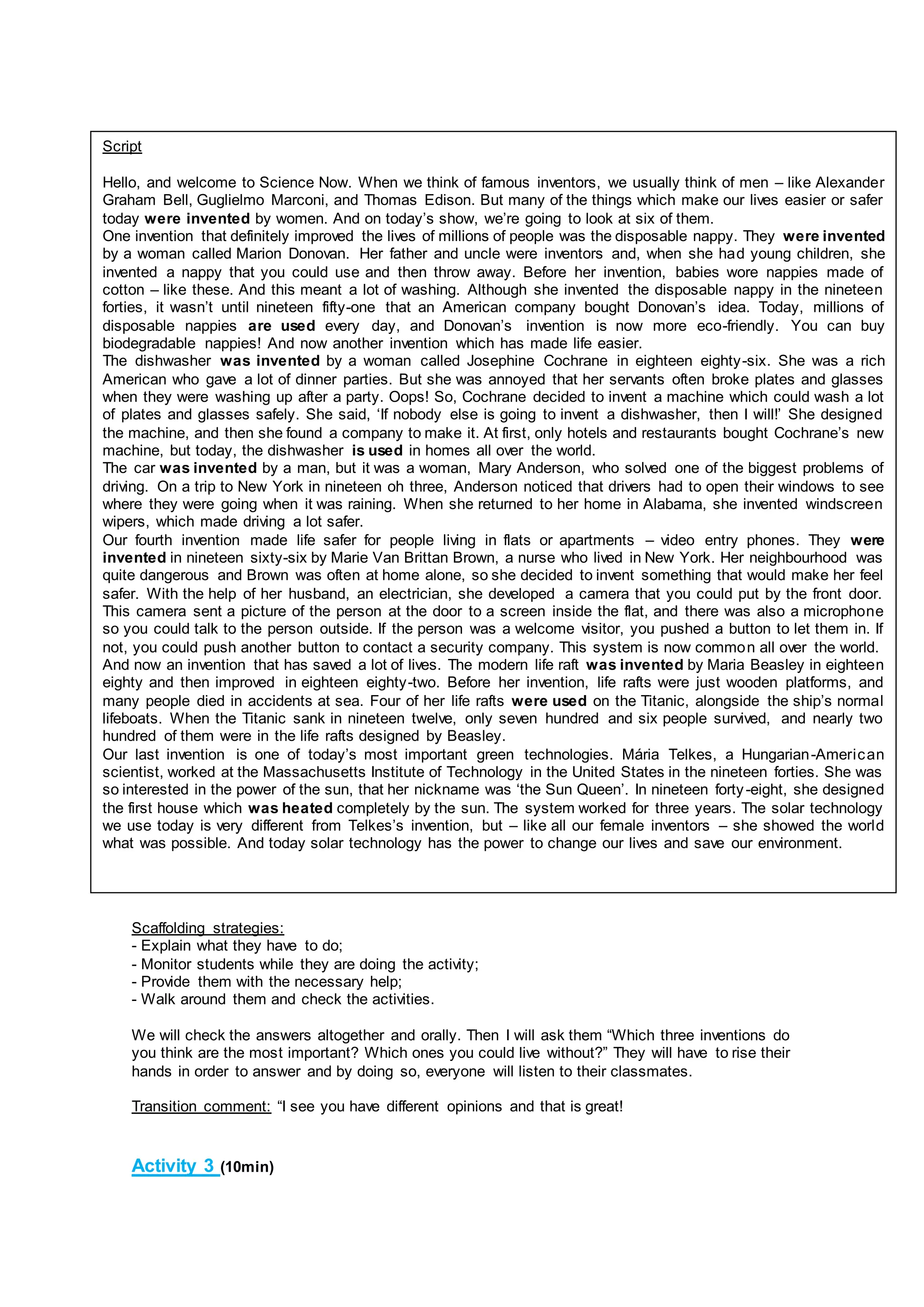 Script

Hello, and welcome to Science Now. When we think of famous inventors, we usually think of men – like Alexander Graham Bell, Guglielmo Marconi, and Thomas Edison. But many of the things which make our lives easier or safer today were invented by women. And on today's show, we're going to look at six of them.
One invention that definitely improved the lives of millions of people was the disposable nappy. They were invented by a woman called Marion Donovan. Her father and uncle were inventors and, when she had young children, she invented a nappy that you could use and then throw away. Before her invention, babies wore nappies made of cotton – like these. And this meant a lot of washing. Although she invented the disposable nappy in the nineteen forties, it wasn't until nineteen fifty-one that an American company bought Donovan's idea. Today, millions of disposable nappies are used every day, and Donovan's invention is now more eco-friendly. You can buy biodegradable nappies! And now another invention which has made life easier.
The dishwasher was invented by a woman called Josephine Cochrane in eighteen eighty-six. She was a rich American who gave a lot of dinner parties. But she was annoyed that her servants often broke plates and glasses when they were washing up after a party. Oops! So, Cochrane decided to invent a machine which could wash a lot of plates and glasses safely. She said, 'If nobody else is going to invent a dishwasher, then I will!' She designed the machine, and then she found a company to make it. At first, only hotels and restaurants bought Cochrane's new machine, but today, the dishwasher is used in homes all over the world.
The car was invented by a man, but it was a woman, Mary Anderson, who solved one of the biggest problems of driving. On a trip to New York in nineteen oh three, Anderson noticed that drivers had to open their windows to see where they were going when it was raining. When she returned to her home in Alabama, she invented windscreen wipers, which made driving a lot safer.
Our fourth invention made life safer for people living in flats or apartments – video entry phones. They were invented in nineteen sixty-six by Marie Van Brittan Brown, a nurse who lived in New York. Her neighbourhood was quite dangerous and Brown was often at home alone, so she decided to invent something that would make her feel safer. With the help of her husband, an electrician, she developed a camera that you could put by the front door. This camera sent a picture of the person at the door to a screen inside the flat, and there was also a microphone so you could talk to the person outside. If the person was a welcome visitor, you pushed a button to let them in. If not, you could push another button to contact a security company. This system is now common all over the world.
And now an invention that has saved a lot of lives. The modern life raft was invented by Maria Beasley in eighteen eighty and then improved in eighteen eighty-two. Before her invention, life rafts were just wooden platforms, and many people died in accidents at sea. Four of her life rafts were used on the Titanic, alongside the ship's normal lifeboats. When the Titanic sank in nineteen twelve, only seven hundred and six people survived, and nearly two hundred of them were in the life rafts designed by Beasley.
Our last invention is one of today's most important green technologies. Mária Telkes, a Hungarian-American scientist, worked at the Massachusetts Institute of Technology in the United States in the nineteen forties. She was so interested in the power of the sun, that her nickname was 'the Sun Queen'. In nineteen forty-eight, she designed the first house which was heated completely by the sun. The system worked for three years. The solar technology we use today is very different from Telkes's invention, but – like all our female inventors – she showed the world what was possible. And today solar technology has the power to change our lives and save our environment.

Scaffolding strategies:
- Explain what they have to do;
- Monitor students while they are doing the activity;
- Provide them with the necessary help;
- Walk around them and check the activities.

We will check the answers altogether and orally. Then I will ask them "Which three inventions do you think are the most important? Which ones you could live without?" They will have to rise their hands in order to answer and by doing so, everyone will listen to their classmates.

Transition comment: "I see you have different opinions and that is great!

Activity 3 (10min)